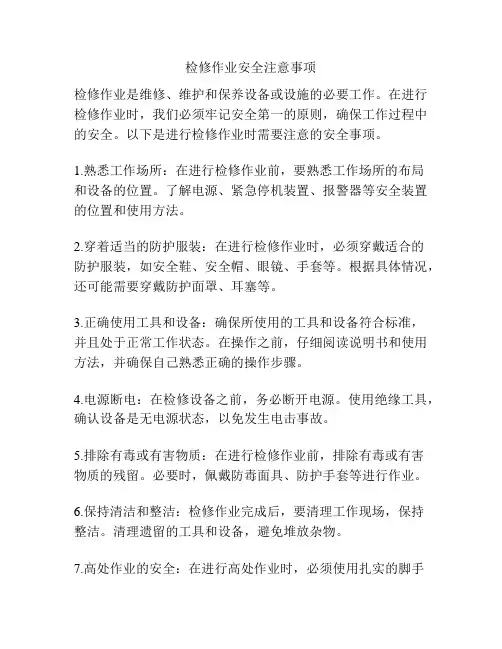 检修作业安全注意事项

检修作业是维修、维护和保养设备或设施的必要工作。在进行检修作业时，我们必须牢记安全第一的原则，确保工作过程中的安全。以下是进行检修作业时需要注意的安全事项。

1.熟悉工作场所：在进行检修作业前，要熟悉工作场所的布局和设备的位置。了解电源、紧急停机装置、报警器等安全装置的位置和使用方法。

2.穿着适当的防护服装：在进行检修作业时，必须穿戴适合的防护服装，如安全鞋、安全帽、眼镜、手套等。根据具体情况，还可能需要穿戴防护面罩、耳塞等。

3.正确使用工具和设备：确保所使用的工具和设备符合标准，并且处于正常工作状态。在操作之前，仔细阅读说明书和使用方法，并确保自己熟悉正确的操作步骤。

4.电源断电：在检修设备之前，务必断开电源。使用绝缘工具，确认设备是无电源状态，以免发生电击事故。

5.排除有毒或有害物质：在进行检修作业前，排除有毒或有害物质的残留。必要时，佩戴防毒面具、防护手套等进行作业。

6.保持清洁和整洁：检修作业完成后，要清理工作现场，保持整洁。清理遗留的工具和设备，避免堆放杂物。

7.高处作业的安全：在进行高处作业时，必须使用扎实的脚手